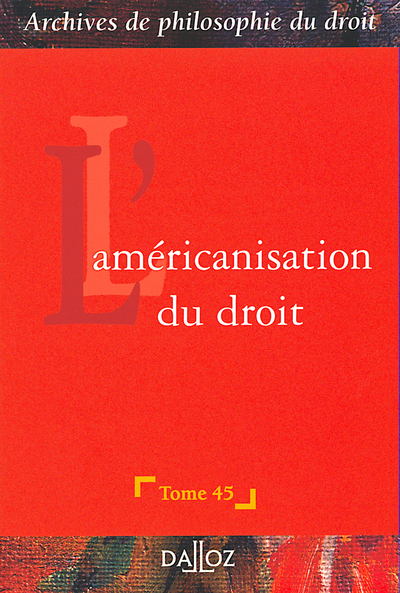 Archives de philosophie du droit

L'américanisation du droit

Tome 45

DALLOZ